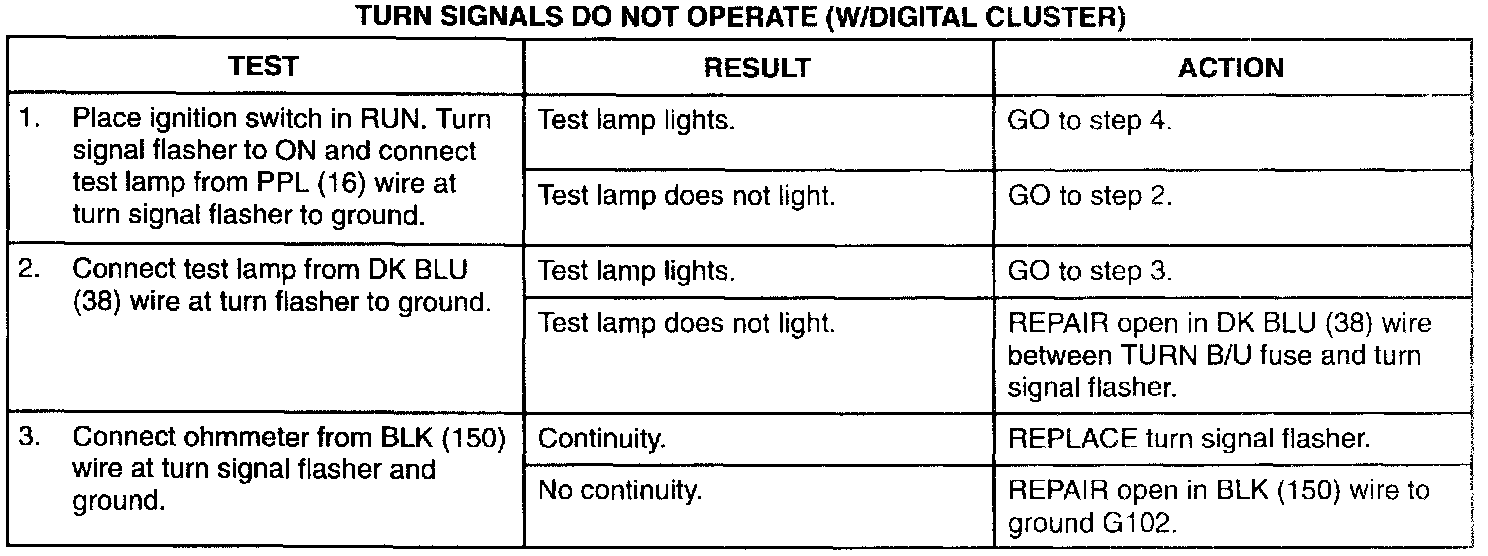 TURN SIGNALS DO NOT OPERATE (W/DIGITAL CLUSTER)

| TEST | RESULT | ACTION |
|---|---|---|
| 1. Place ignition switch in RUN. Turn signal flasher to ON and connect test lamp from PPL (16) wire at turn signal flasher to ground. | Test lamp lights. | GO to step 4. |
| | Test lamp does not light. | GO to step 2. |
| 2. Connect test lamp from DK BLU (38) wire at turn flasher to ground. | Test lamp lights. | GO to step 3. |
| | Test lamp does not light. | REPAIR open in DK BLU (38) wire between TURN B/U fuse and turn signal flasher. |
| 3. Connect ohmmeter from BLK (150) wire at turn signal flasher and ground. | Continuity. | REPLACE turn signal flasher. |
| | No continuity. | REPAIR open in BLK (150) wire to ground G102. |